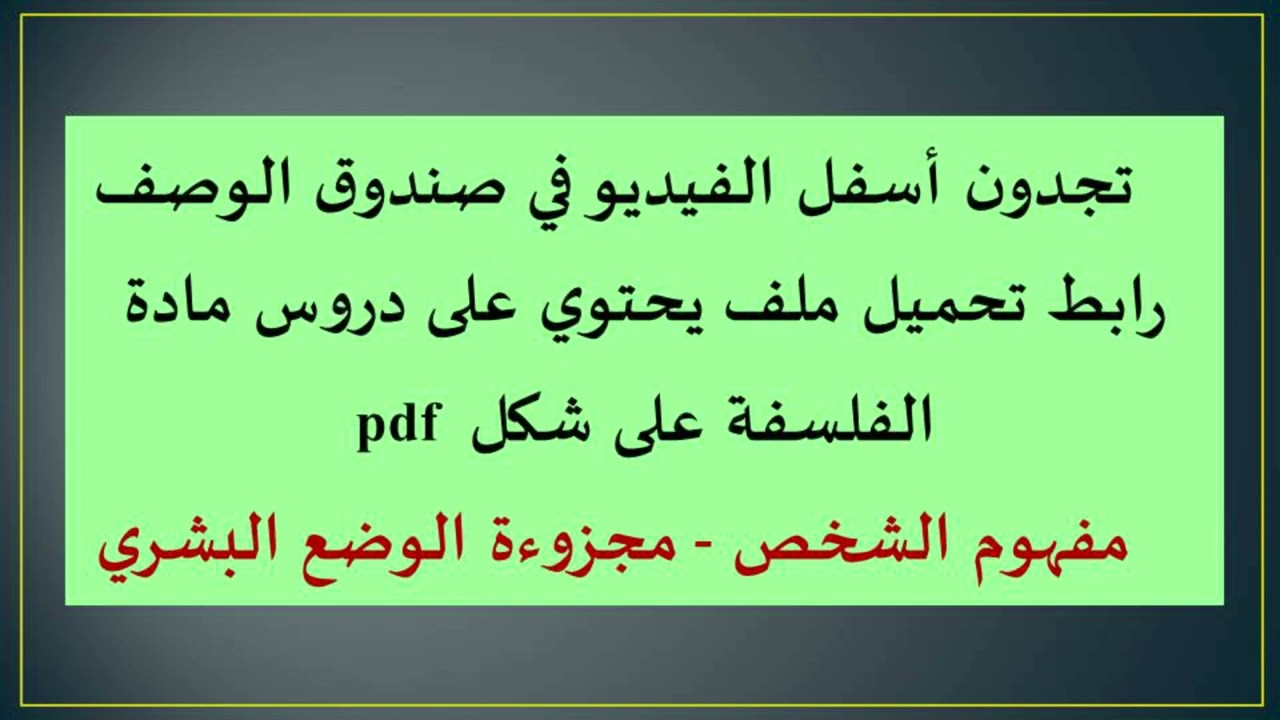 تجدون أسفل الفيديو في صندوق الوصف رابط تحميل ملف يحتوي على دروس مادة الفلسفة على شكل pdf

مفهوم الشخص - مجزوءة الوضع البشري